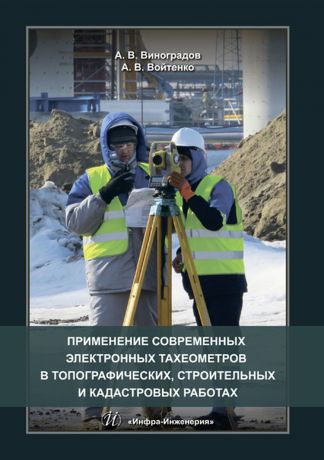 А. В. Виноградов
А. В. Войтенко

ПРИМЕНЕНИЕ СОВРЕМЕННЫХ ЭЛЕКТРОННЫХ ТАХЕОМЕТРОВ В ТОПОГРАФИЧЕСКИХ, СТРОИТЕЛЬНЫХ И КАДАСТРОВЫХ РАБОТАХ

«Инфра-Инженерия»